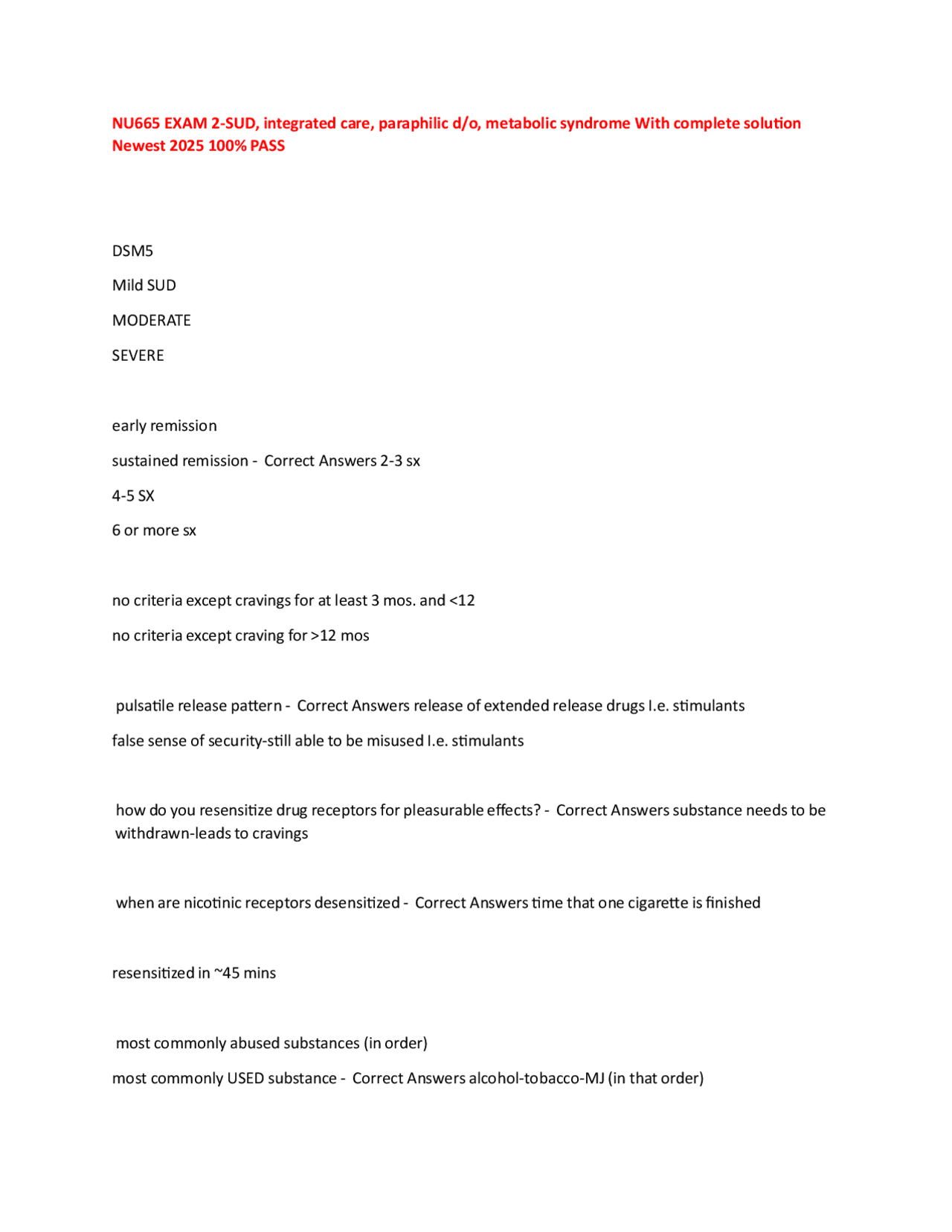 NU665 EXAM 2-SUD, integrated care, paraphilic d/o, metabolic syndrome With complete solution Newest 2025 100% PASS

DSM5

Mild SUD

MODERATE

SEVERE

early remission

sustained remission - Correct Answers 2-3 sx

4-5 SX

6 or more sx

no criteria except cravings for at least 3 mos. and <12

no criteria except craving for >12 mos

pulsatile release pattern - Correct Answers release of extended release drugs I.e. stimulants

false sense of security-still able to be misused I.e. stimulants

how do you resensitize drug receptors for pleasurable effects? - Correct Answers substance needs to be withdrawn-leads to cravings

when are nicotinic receptors desensitized - Correct Answers time that one cigarette is finished

resensitized in ~45 mins

most commonly abused substances (in order)

most commonly USED substance - Correct Answers alcohol-tobacco-MJ (in that order)